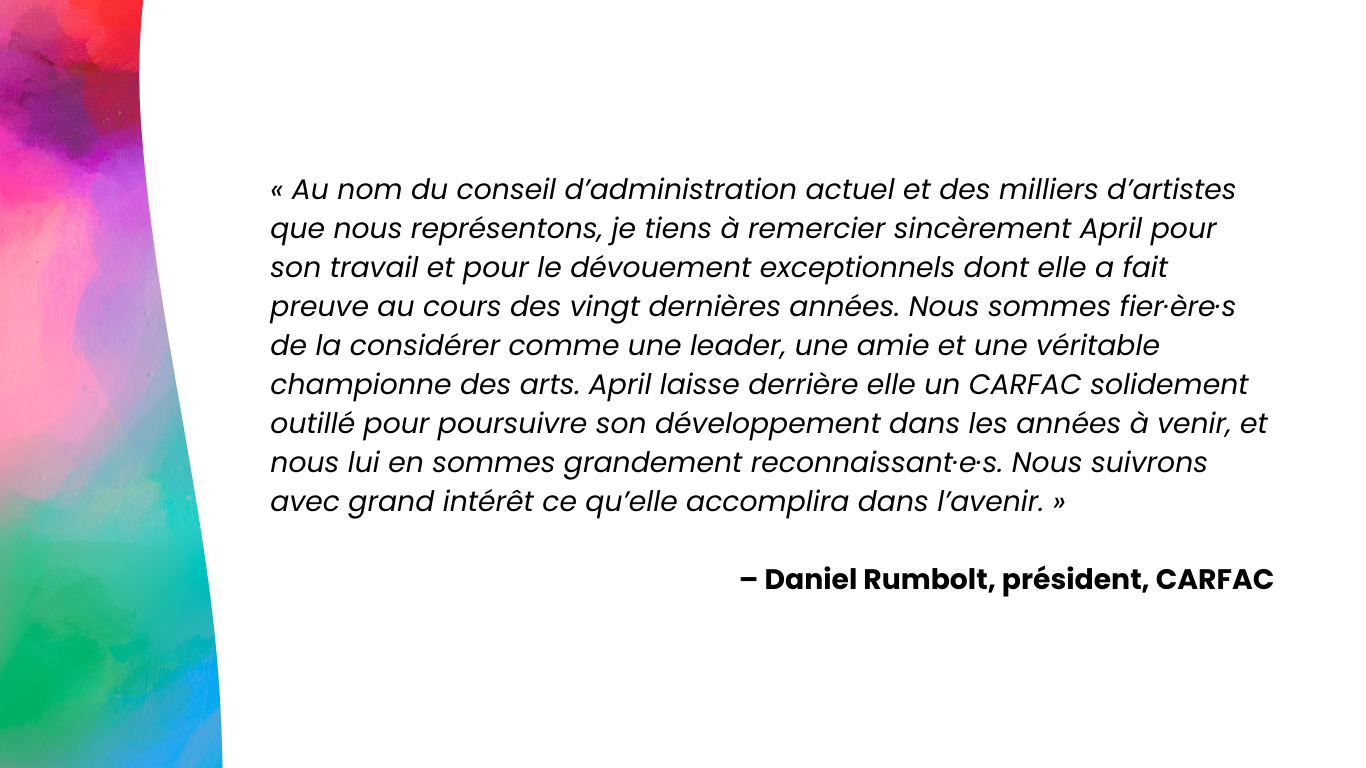 « Au nom du conseil d’administration actuel et des milliers d’artistes que nous représentons, je tiens à remercier sincèrement April pour son travail et pour le dévouement exceptionnels dont elle a fait preuve au cours des vingt dernières années. Nous sommes fier·ère·s de la considérer comme une leader, une amie et une véritable championne des arts. April laisse derrière elle un CARFAC solidement outillé pour poursuivre son développement dans les années à venir, et nous lui en sommes grandement reconnaissant·e·s. Nous suivrons avec grand intérêt ce qu’elle accomplira dans l’avenir. »

– Daniel Rumbolt, président, CARFAC